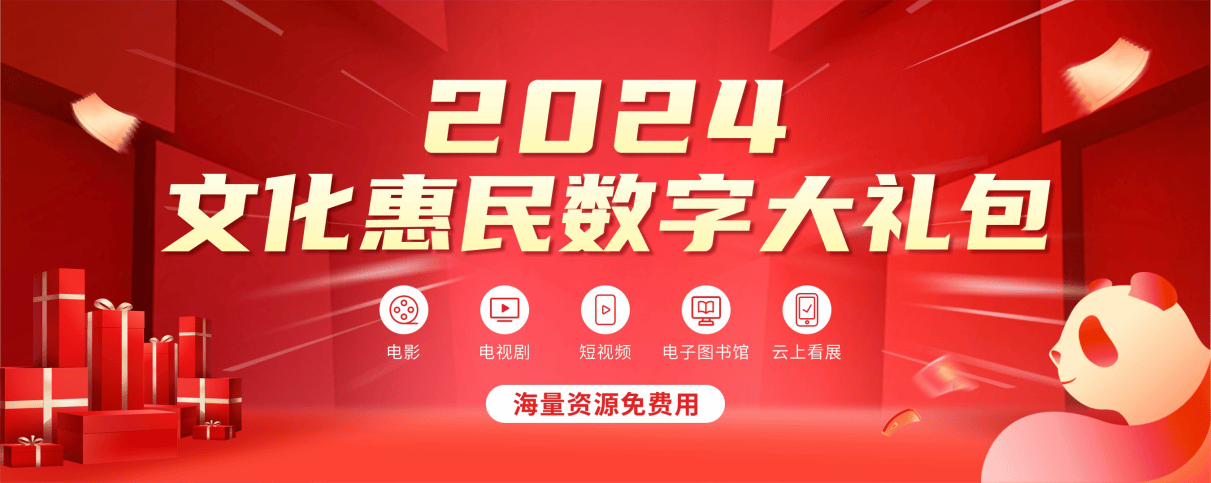 2024
文化惠民数字大礼包

电影
电视剧
短视频
电子图书馆
云上看展

海量资源免费用